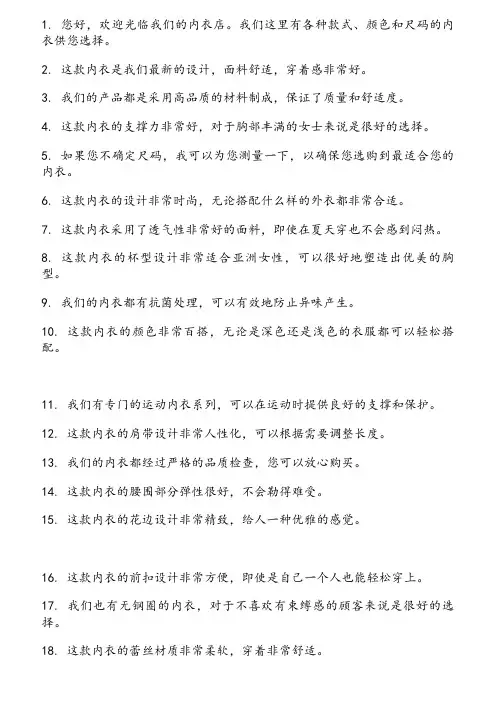 1. 您好，欢迎光临我们的内衣店。我们这里有各种款式、颜色和尺码的内衣供您选择。

2. 这款内衣是我们最新的设计，面料舒适，穿着感非常好。

3. 我们的产品都是采用高品质的材料制成，保证了质量和舒适度。

4. 这款内衣的支撑力非常好，对于胸部丰满的女士来说是很好的选择。

5. 如果您不确定尺码，我可以为您测量一下，以确保您选购到最适合您的内衣。

6. 这款内衣的设计非常时尚，无论搭配什么样的外衣都非常合适。

7. 这款内衣采用了透气性非常好的面料，即使在夏天穿也不会感到闷热。

8. 这款内衣的杯型设计非常适合亚洲女性，可以很好地塑造出优美的胸型。

9. 我们的内衣都有抗菌处理，可以有效地防止异味产生。

10. 这款内衣的颜色非常百搭，无论是深色还是浅色的衣服都可以轻松搭配。

11. 我们有专门的运动内衣系列，可以在运动时提供良好的支撑和保护。

12. 这款内衣的肩带设计非常人性化，可以根据需要调整长度。

13. 我们的内衣都经过严格的品质检查，您可以放心购买。

14. 这款内衣的腰围部分弹性很好，不会勒得难受。

15. 这款内衣的花边设计非常精致，给人一种优雅的感觉。

16. 这款内衣的前扣设计非常方便，即使是自己一个人也能轻松穿上。

17. 我们也有无钢圈的内衣，对于不喜欢有束缚感的顾客来说是很好的选择。

18. 这款内衣的蕾丝材质非常柔软，穿着非常舒适。